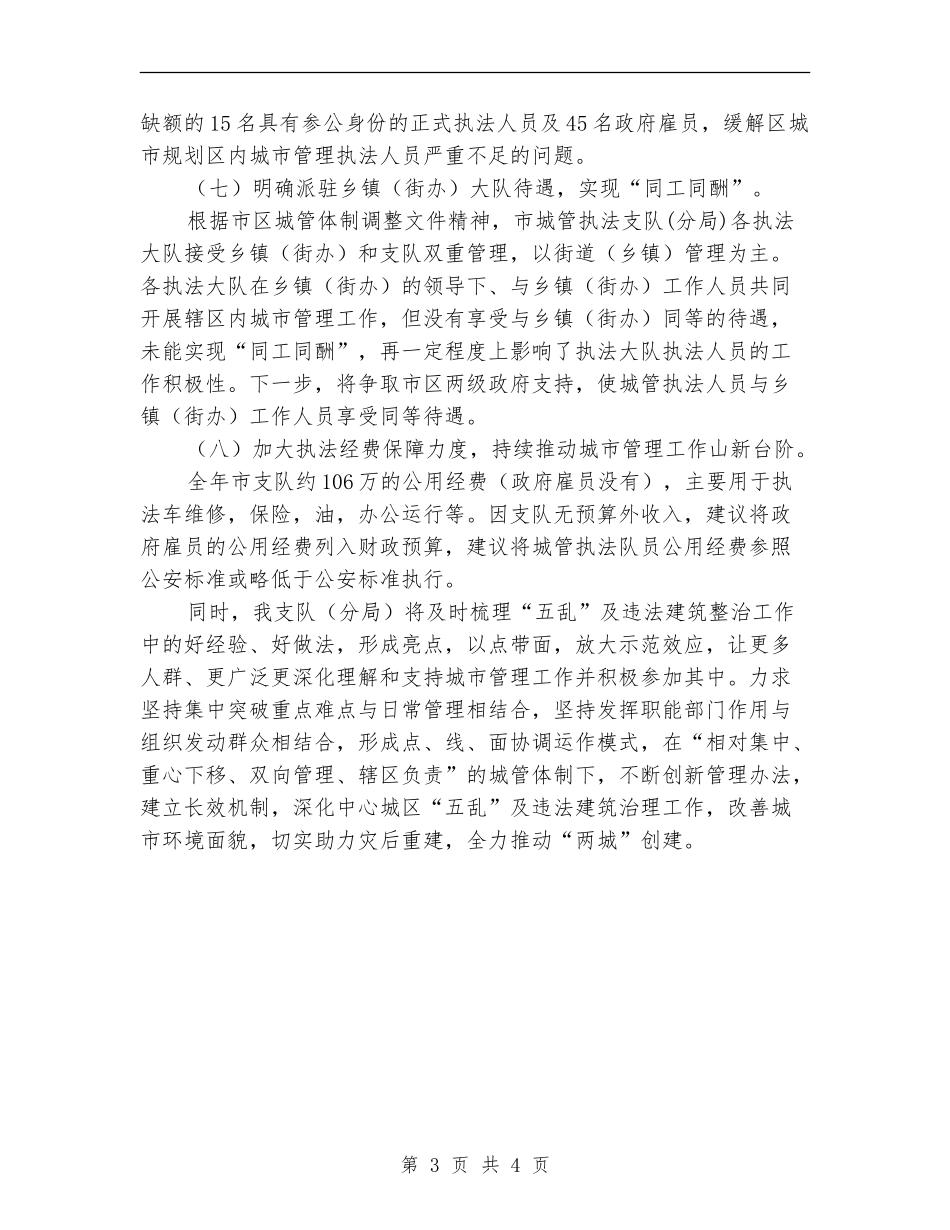 缺额的15名具有参公身份的正式执法人员及45名政府雇员，缓解区城市规划区内城市管理执法人员严重不足的问题。

（七）明确派驻乡镇（街办）大队待遇，实现“同工同酬”。

根据市区城管体制调整文件精神，市城管执法支队(分局)各执法大队接受乡镇（街办）和支队双重管理，以街道（乡镇）管理为主。各执法大队在乡镇（街办）的领导下、与乡镇（街办）工作人员共同开展辖区内城市管理工作，但没有享受与乡镇（街办）同等的待遇，未能实现“同工同酬”，再一定程度上影响了执法大队执法人员的工作积极性。下一步，将争取市区两级政府支持，使城管执法人员与乡镇（街办）工作人员享受同等待遇。

（八）加大执法经费保障力度，持续推动城市管理工作山新台阶。

全年市支队约106万的公用经费（政府雇员没有），主要用于执法车维修，保险，油，办公运行等。因支队无预算外收入，建议将政府雇员的公用经费列入财政预算，建议将城管执法队员公用经费参照公安标准或略低于公安标准执行。

同时，我支队（分局）将及时梳理“五乱”及违法建筑整治工作中的好经验、好做法，形成亮点，以点带面，放大示范效应，让更多人群、更广泛更深化理解和支持城市管理工作并积极参加其中。力求坚持集中突破重点难点与日常管理相结合，坚持发挥职能部门作用与组织发动群众相结合，形成点、线、面协调运作模式，在“相对集中、重心下移、双向管理、辖区负责”的城管体制下，不断创新管理办法，建立长效机制，深化中心城区“五乱”及违法建筑治理工作，改善城市环境面貌，切实助力灾后重建，全力推动“两城”创建。

第 3 页 共 4 页